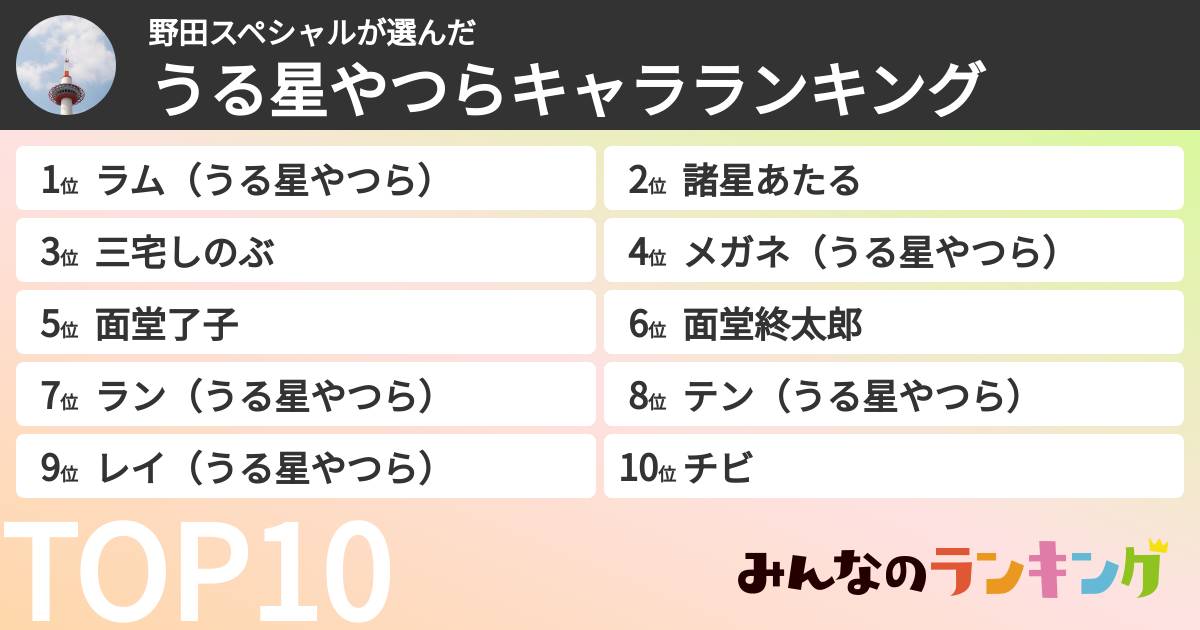 野田スペシャルが選んだ
うる星やつらキャラランキング

1位 ラム（うる星やつら）
2位 諸星あたる
3位 三宅しのぶ
4位 メガネ（うる星やつら）
5位 面堂了子
6位 面堂終太郎
7位 ラン（うる星やつら）
8位 テン（うる星やつら）
9位 レイ（うる星やつら）
10位 チビ

TOP10

みんなのランキング